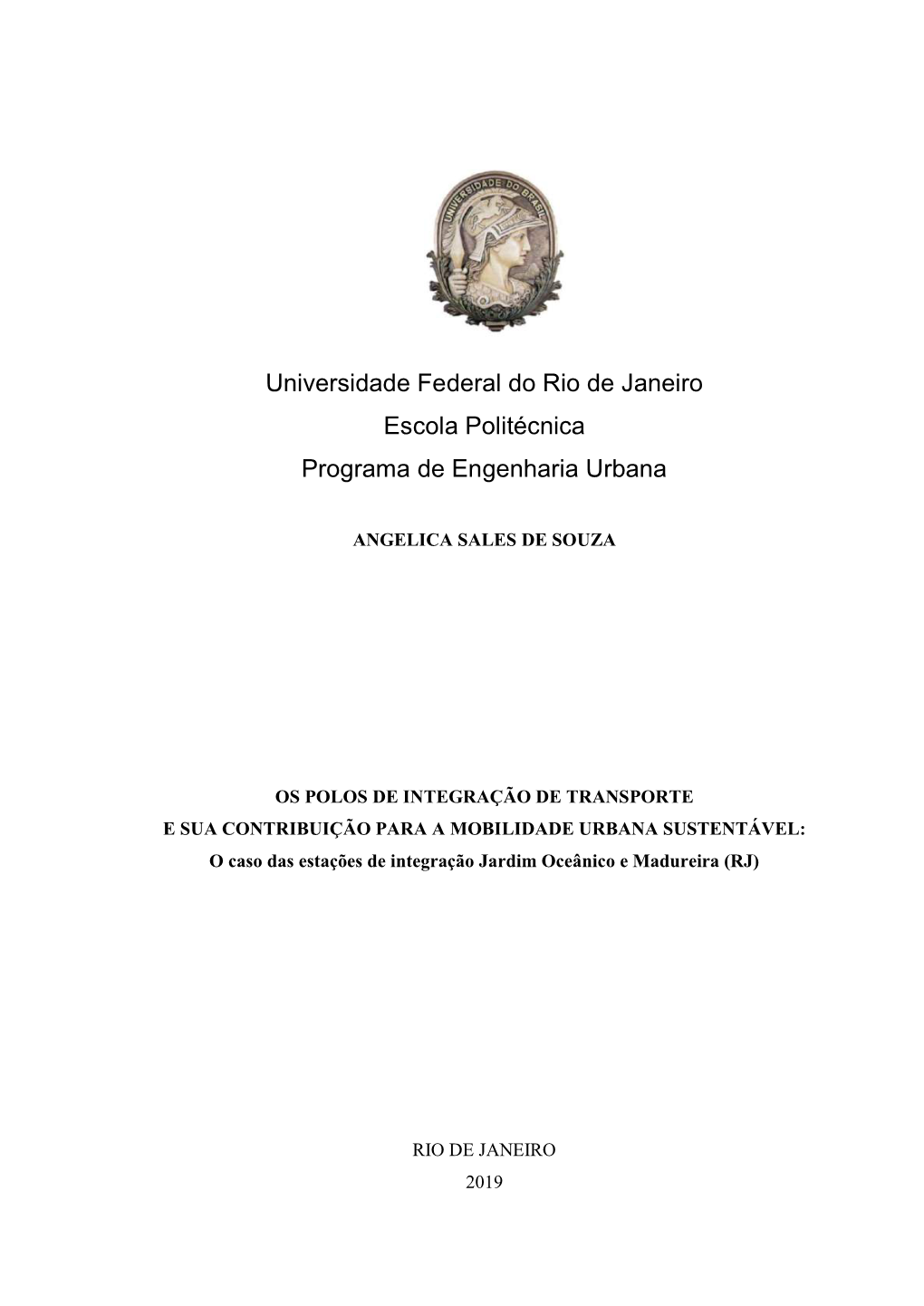 UNIVERSIDADE DO BRASIL

Universidade Federal do Rio de Janeiro
Escola Politécnica
Programa de Engenharia Urbana

ANGELICA SALES DE SOUZA

OS POLOS DE INTEGRAÇÃO DE TRANSPORTE
E SUA CONTRIBUIÇÃO PARA A MOBILIDADE URBANA SUSTENTÁVEL:
O caso das estações de integração Jardim Oceânico e Madureira (RJ)

RIO DE JANEIRO
2019